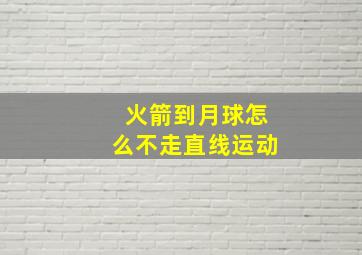 火箭到月球怎么不走直线运动